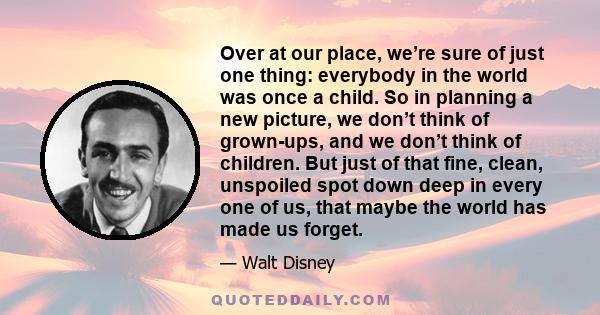 Over at our place, we're sure of just one thing: everybody in the world was once a child. So in planning a new picture, we don't think of grown-ups, and we don't think of children. But just of that fine, clean, unspoiled spot down deep in every one of us, that maybe the world has made us forget.

— Walt Disney

QUOTEDDAILY.COM